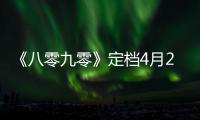 《八零九零》定档4月2